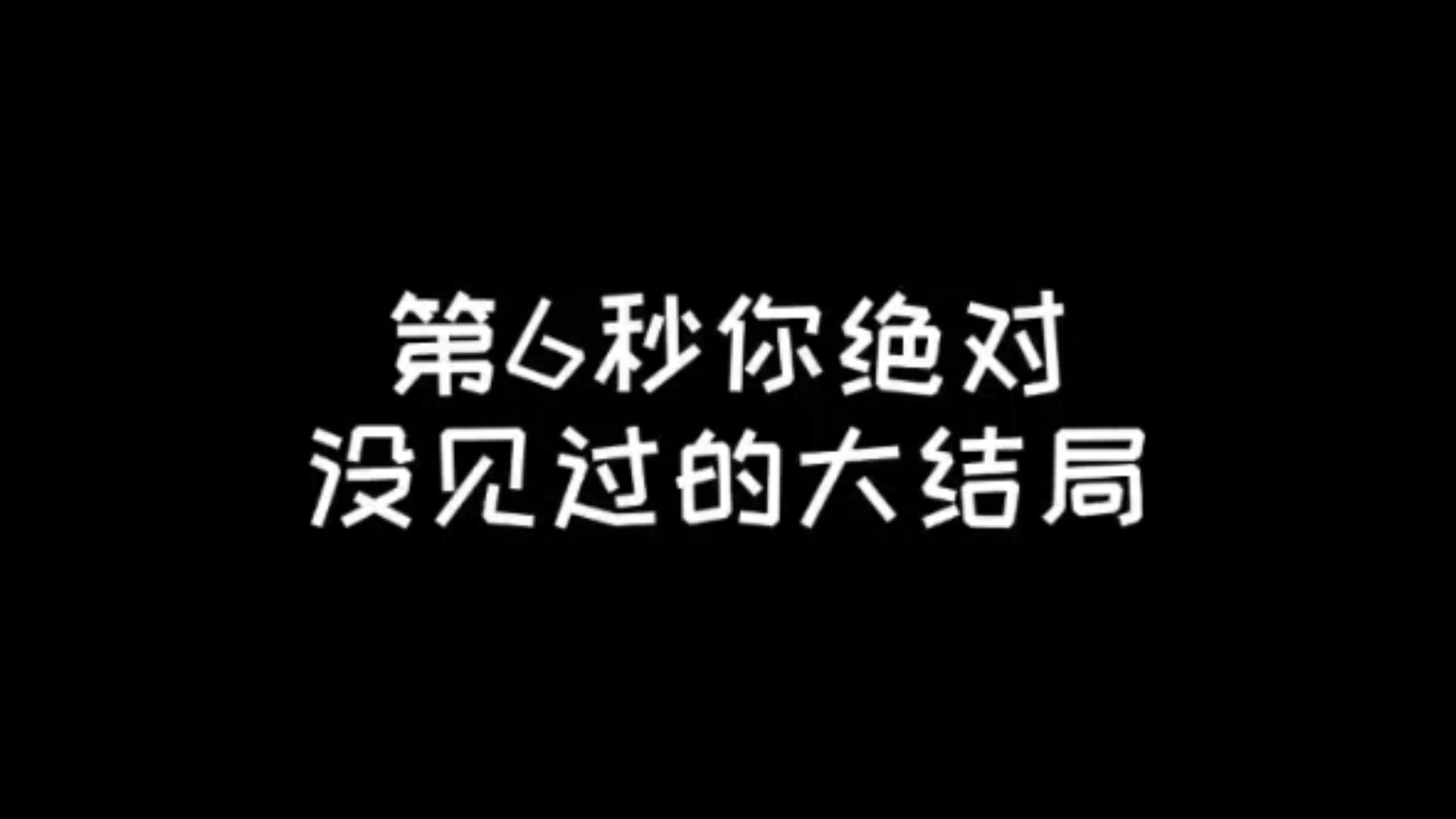 第6秒你绝对
没见过的大结局